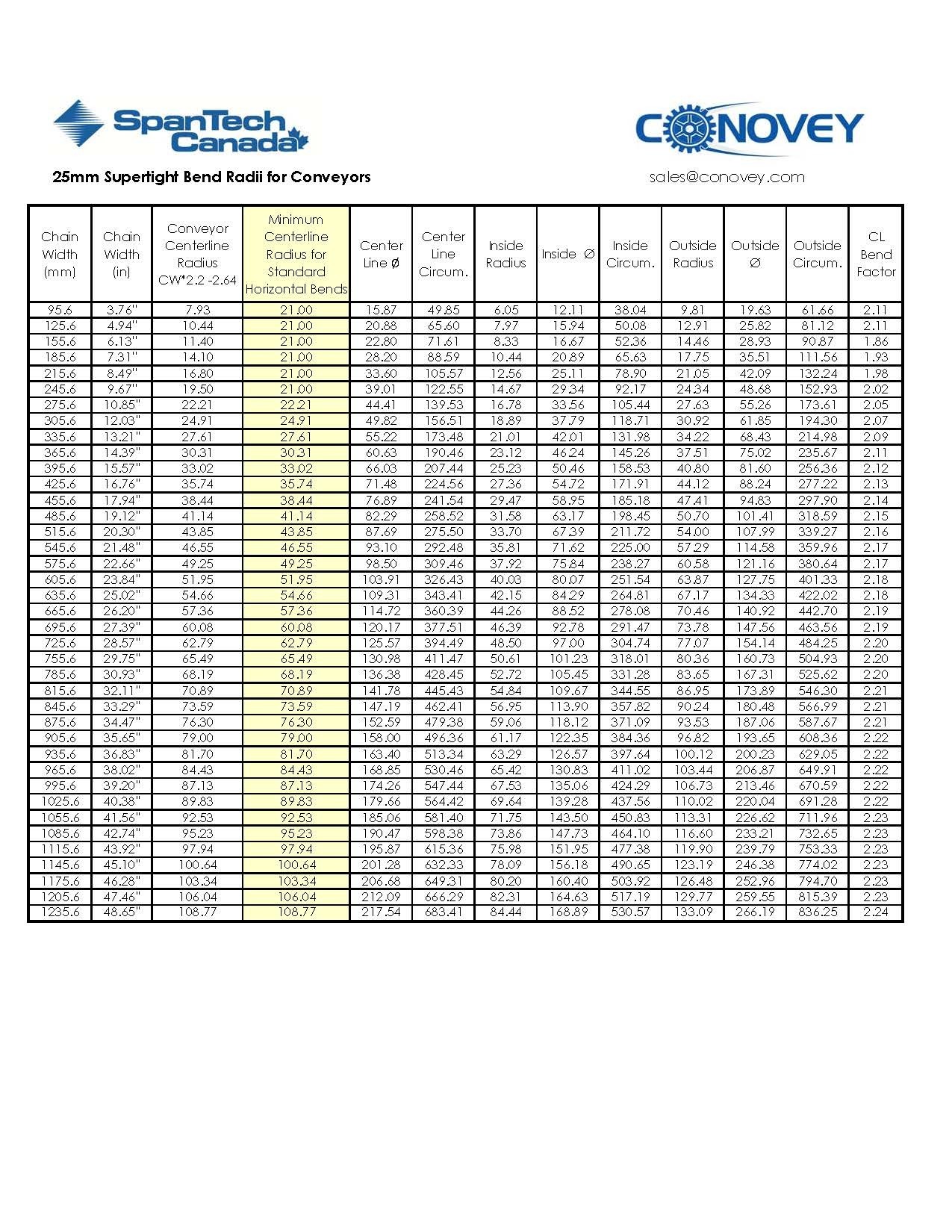 SpanTech Canada

CONOVEY

25mm Supertight Bend Radii for Conveyors

sales@conovey.com

| Chain Width (mm) | Chain Width (in) | Conveyor Centerline Radius CW*2.2 -2.64 | Minimum Centerline Radius for Standard Horizontal Bends | Center Line Ø | Center Line Circum. | Inside Radius | Inside Ø | Inside Circum. | Outside Radius | Outside Ø | Outside Circum. | CL Bend Factor |
|---|---|---|---|---|---|---|---|---|---|---|---|---|
| 95.6 | 3.76" | 7.93 | 21.00 | 15.87 | 49.85 | 6.05 | 12.11 | 38.04 | 9.81 | 19.63 | 61.66 | 2.11 |
| 125.6 | 4.94" | 10.44 | 21.00 | 20.88 | 65.60 | 7.97 | 15.94 | 50.08 | 12.91 | 25.82 | 81.12 | 2.11 |
| 155.6 | 6.13" | 11.40 | 21.00 | 22.80 | 71.61 | 8.33 | 16.67 | 52.36 | 14.46 | 28.93 | 90.87 | 1.86 |
| 185.6 | 7.31" | 14.10 | 21.00 | 28.20 | 88.59 | 10.44 | 20.89 | 65.63 | 17.75 | 35.51 | 111.56 | 1.93 |
| 215.6 | 8.49" | 16.80 | 21.00 | 33.60 | 105.57 | 12.56 | 25.11 | 78.90 | 21.05 | 42.09 | 132.24 | 1.98 |
| 245.6 | 9.67" | 19.50 | 21.00 | 39.01 | 122.55 | 14.67 | 29.34 | 92.17 | 24.34 | 48.68 | 152.93 | 2.02 |
| 275.6 | 10.85" | 22.21 | 22.21 | 44.41 | 139.53 | 16.78 | 33.56 | 105.44 | 27.63 | 55.26 | 173.61 | 2.05 |
| 305.6 | 12.03" | 24.91 | 24.91 | 49.82 | 156.51 | 18.89 | 37.79 | 118.71 | 30.92 | 61.85 | 194.30 | 2.07 |
| 335.6 | 13.21" | 27.61 | 27.61 | 55.22 | 173.48 | 21.01 | 42.01 | 131.98 | 34.22 | 68.43 | 214.98 | 2.09 |
| 365.6 | 14.39" | 30.31 | 30.31 | 60.63 | 190.46 | 23.12 | 46.24 | 145.26 | 37.51 | 75.02 | 235.67 | 2.11 |
| 395.6 | 15.57" | 33.02 | 33.02 | 66.03 | 207.44 | 25.23 | 50.46 | 158.53 | 40.80 | 81.60 | 256.36 | 2.12 |
| 425.6 | 16.76" | 35.74 | 35.74 | 71.48 | 224.56 | 27.36 | 54.72 | 171.91 | 44.12 | 88.24 | 277.22 | 2.13 |
| 455.6 | 17.94" | 38.44 | 38.44 | 76.89 | 241.54 | 29.47 | 58.95 | 185.18 | 47.41 | 94.83 | 297.90 | 2.14 |
| 485.6 | 19.12" | 41.14 | 41.14 | 82.29 | 258.52 | 31.58 | 63.17 | 198.45 | 50.70 | 101.41 | 318.59 | 2.15 |
| 515.6 | 20.30" | 43.85 | 43.85 | 87.69 | 275.50 | 33.70 | 67.39 | 211.72 | 54.00 | 107.99 | 339.27 | 2.16 |
| 545.6 | 21.48" | 46.55 | 46.55 | 93.10 | 292.48 | 35.81 | 71.62 | 225.00 | 57.29 | 114.58 | 359.96 | 2.17 |
| 575.6 | 22.66" | 49.25 | 49.25 | 98.50 | 309.46 | 37.92 | 75.84 | 238.27 | 60.58 | 121.16 | 380.64 | 2.17 |
| 605.6 | 23.84" | 51.95 | 51.95 | 103.91 | 326.43 | 40.03 | 80.07 | 251.54 | 63.87 | 127.75 | 401.33 | 2.18 |
| 635.6 | 25.02" | 54.66 | 54.66 | 109.31 | 343.41 | 42.15 | 84.29 | 264.81 | 67.17 | 134.33 | 422.02 | 2.18 |
| 665.6 | 26.20" | 57.36 | 57.36 | 114.72 | 360.39 | 44.26 | 88.52 | 278.08 | 70.46 | 140.92 | 442.70 | 2.19 |
| 695.6 | 27.39" | 60.08 | 60.08 | 120.17 | 377.51 | 46.39 | 92.78 | 291.47 | 73.78 | 147.56 | 463.56 | 2.19 |
| 725.6 | 28.57" | 62.79 | 62.79 | 125.57 | 394.49 | 48.50 | 97.00 | 304.74 | 77.07 | 154.14 | 484.25 | 2.20 |
| 755.6 | 29.75" | 65.49 | 65.49 | 130.98 | 411.47 | 50.61 | 101.23 | 318.01 | 80.36 | 160.73 | 504.93 | 2.20 |
| 785.6 | 30.93" | 68.19 | 68.19 | 136.38 | 428.45 | 52.72 | 105.45 | 331.28 | 83.65 | 167.31 | 525.62 | 2.20 |
| 815.6 | 32.11" | 70.89 | 70.89 | 141.78 | 445.43 | 54.84 | 109.67 | 344.55 | 86.95 | 173.89 | 546.30 | 2.21 |
| 845.6 | 33.29" | 73.59 | 73.59 | 147.19 | 462.41 | 56.95 | 113.90 | 357.82 | 90.24 | 180.48 | 566.99 | 2.21 |
| 875.6 | 34.47" | 76.30 | 76.30 | 152.59 | 479.38 | 59.06 | 118.12 | 371.09 | 93.53 | 187.06 | 587.67 | 2.21 |
| 905.6 | 35.65" | 79.00 | 79.00 | 158.00 | 496.36 | 61.17 | 122.35 | 384.36 | 96.82 | 193.65 | 608.36 | 2.22 |
| 935.6 | 36.83" | 81.70 | 81.70 | 163.40 | 513.34 | 63.29 | 126.57 | 397.64 | 100.12 | 200.23 | 629.05 | 2.22 |
| 965.6 | 38.02" | 84.43 | 84.43 | 168.85 | 530.46 | 65.42 | 130.83 | 411.02 | 103.44 | 206.87 | 649.91 | 2.22 |
| 995.6 | 39.20" | 87.13 | 87.13 | 174.26 | 547.44 | 67.53 | 135.06 | 424.29 | 106.73 | 213.46 | 670.59 | 2.22 |
| 1025.6 | 40.38" | 89.83 | 89.83 | 179.66 | 564.42 | 69.64 | 139.28 | 437.56 | 110.02 | 220.04 | 691.28 | 2.22 |
| 1055.6 | 41.56" | 92.53 | 92.53 | 185.06 | 581.40 | 71.75 | 143.50 | 450.83 | 113.31 | 226.62 | 711.96 | 2.23 |
| 1085.6 | 42.74" | 95.23 | 95.23 | 190.47 | 598.38 | 73.86 | 147.73 | 464.10 | 116.60 | 233.21 | 732.65 | 2.23 |
| 1115.6 | 43.92" | 97.94 | 97.94 | 195.87 | 615.36 | 75.98 | 151.95 | 477.38 | 119.90 | 239.79 | 753.33 | 2.23 |
| 1145.6 | 45.10" | 100.64 | 100.64 | 201.28 | 632.33 | 78.09 | 156.18 | 490.65 | 123.19 | 246.38 | 774.02 | 2.23 |
| 1175.6 | 46.28" | 103.34 | 103.34 | 206.68 | 649.31 | 80.20 | 160.40 | 503.92 | 126.48 | 252.96 | 794.70 | 2.23 |
| 1205.6 | 47.46" | 106.04 | 106.04 | 212.09 | 666.29 | 82.31 | 164.63 | 517.19 | 129.77 | 259.55 | 815.39 | 2.23 |
| 1235.6 | 48.65" | 108.77 | 108.77 | 217.54 | 683.41 | 84.44 | 168.89 | 530.57 | 133.09 | 266.19 | 836.25 | 2.24 |